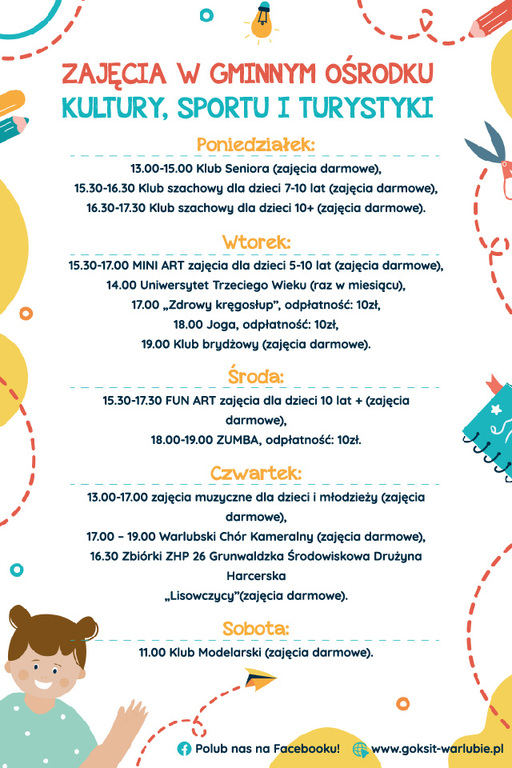 ZAJĘCIA W GMINNYM OŚRODKU
KULTURY, SPORTU I TURYSTYKI

Poniedziałek:

13.00-15.00 Klub Seniora (zajęcia darmowe),
15.30-16.30 Klub szachowy dla dzieci 7-10 lat (zajęcia darmowe),
16.30-17.30 Klub szachowy dla dzieci 10+ (zajęcia darmowe).

Wtorek:

15.30-17.00 MINI ART zajęcia dla dzieci 5-10 lat (zajęcia darmowe),
14.00 Uniwersytet Trzeciego Wieku (raz w miesiącu),
17.00 „Zdrowy kręgosłup", odpłatność: 10zł,
18.00 Joga, odpłatność: 10zł,
19.00 Klub brydżowy (zajęcia darmowe).

Środa:

15.30-17.30 FUN ART zajęcia dla dzieci 10 lat + (zajęcia darmowe),
18.00-19.00 ZUMBA, odpłatność: 10zł.

Czwartek:

13.00-17.00 zajęcia muzyczne dla dzieci i młodzieży (zajęcia darmowe),
17.00 – 19.00 Warlubski Chór Kameralny (zajęcia darmowe),
16.30 Zbiórki ZHP 26 Grunwaldzka Środowiskowa Drużyna Harcerska
„Lisowczycy"(zajęcia darmowe).

Sobota:

11.00 Klub Modelarski (zajęcia darmowe).

Polub nas na Facebooku!
www.goksit-warlubie.pl